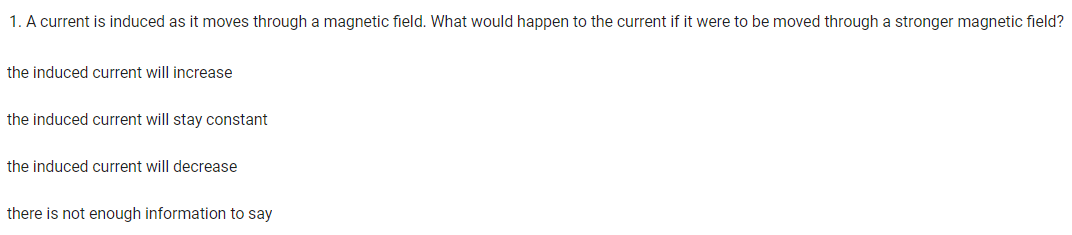 1. A current is induced as it moves through a magnetic field. What would happen to the current if it were to be moved through a stronger magnetic field?

the induced current will increase

the induced current will stay constant

the induced current will decrease

there is not enough information to say